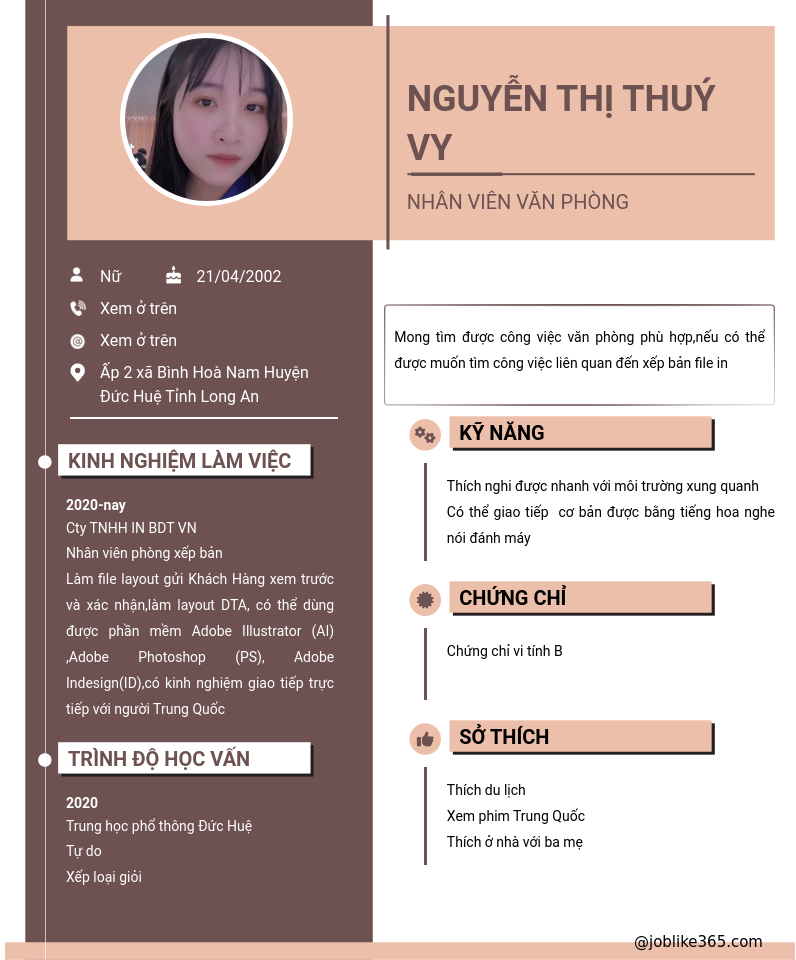 NGUYỄN THỊ THUÝ VY

NHÂN VIÊN VĂN PHÒNG

Nữ 21/04/2002

Xem ở trên

Xem ở trên

Ấp 2 xã Bình Hoà Nam Huyện Đức Huệ Tỉnh Long An

KINH NGHIỆM LÀM VIỆC

2020-nay

Cty TNHH IN BDT VN

Nhân viên phòng xếp bản

Làm file layout gửi Khách Hàng xem trước và xác nhận,làm layout DTA, có thể dùng được phần mềm Adobe Illustrator (AI) ,Adobe Photoshop (PS), Adobe Indesign(ID),có kinh nghiệm giao tiếp trực tiếp với người Trung Quốc

TRÌNH ĐỘ HỌC VẤN

2020

Trung học phổ thông Đức Huệ

Tự do

Xếp loại giỏi

Mong tìm được công việc văn phòng phù hợp,nếu có thể được muốn tìm công việc liên quan đến xếp bản file in

KỸ NĂNG

Thích nghi được nhanh với môi trường xung quanh

Có thể giao tiếp cơ bản được bằng tiếng hoa nghe nói đánh máy

CHỨNG CHỈ

Chứng chỉ vi tính B

SỞ THÍCH

Thích du lịch

Xem phim Trung Quốc

Thích ở nhà với ba mẹ

@joblike365.com